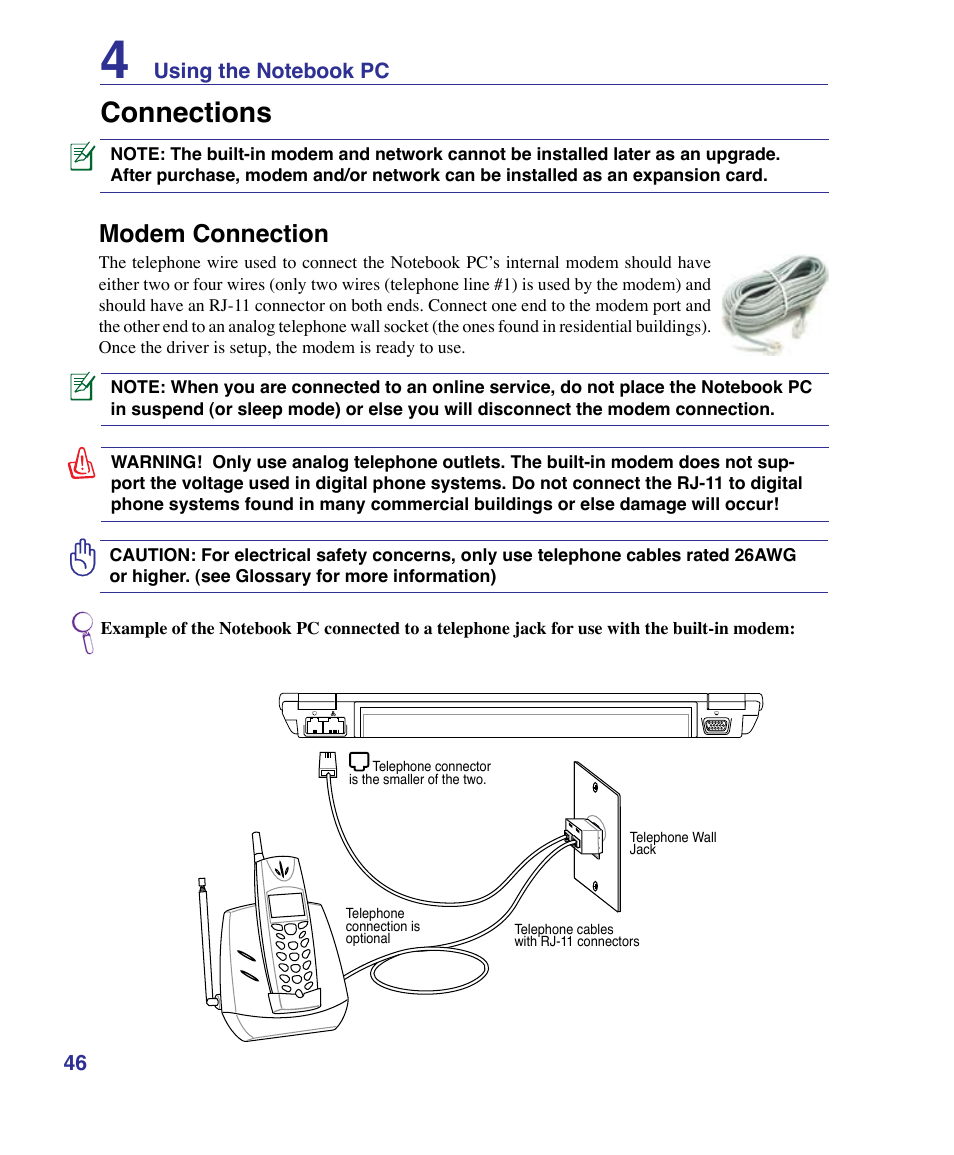 4 Using the Notebook PC

Connections

NOTE: The built-in modem and network cannot be installed later as an upgrade. After purchase, modem and/or network can be installed as an expansion card.

Modem Connection

The telephone wire used to connect the Notebook PC's internal modem should have either two or four wires (only two wires (telephone line #1) is used by the modem) and should have an RJ-11 connector on both ends. Connect one end to the modem port and the other end to an analog telephone wall socket (the ones found in residential buildings). Once the driver is setup, the modem is ready to use.

NOTE: When you are connected to an online service, do not place the Notebook PC in suspend (or sleep mode) or else you will disconnect the modem connection.

WARNING! Only use analog telephone outlets. The built-in modem does not support the voltage used in digital phone systems. Do not connect the RJ-11 to digital phone systems found in many commercial buildings or else damage will occur!

CAUTION: For electrical safety concerns, only use telephone cables rated 26AWG or higher. (see Glossary for more information)

Example of the Notebook PC connected to a telephone jack for use with the built-in modem:

Telephone connector is the smaller of the two.

Telephone Wall Jack

Telephone connection is optional

Telephone cables with RJ-11 connectors

46